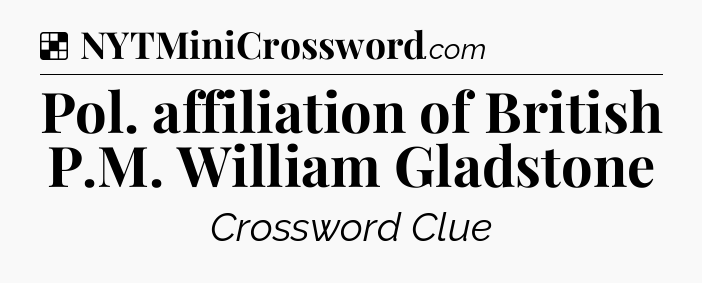 NYTMiniCrossword.com

Pol. affiliation of British P.M. William Gladstone

Crossword Clue